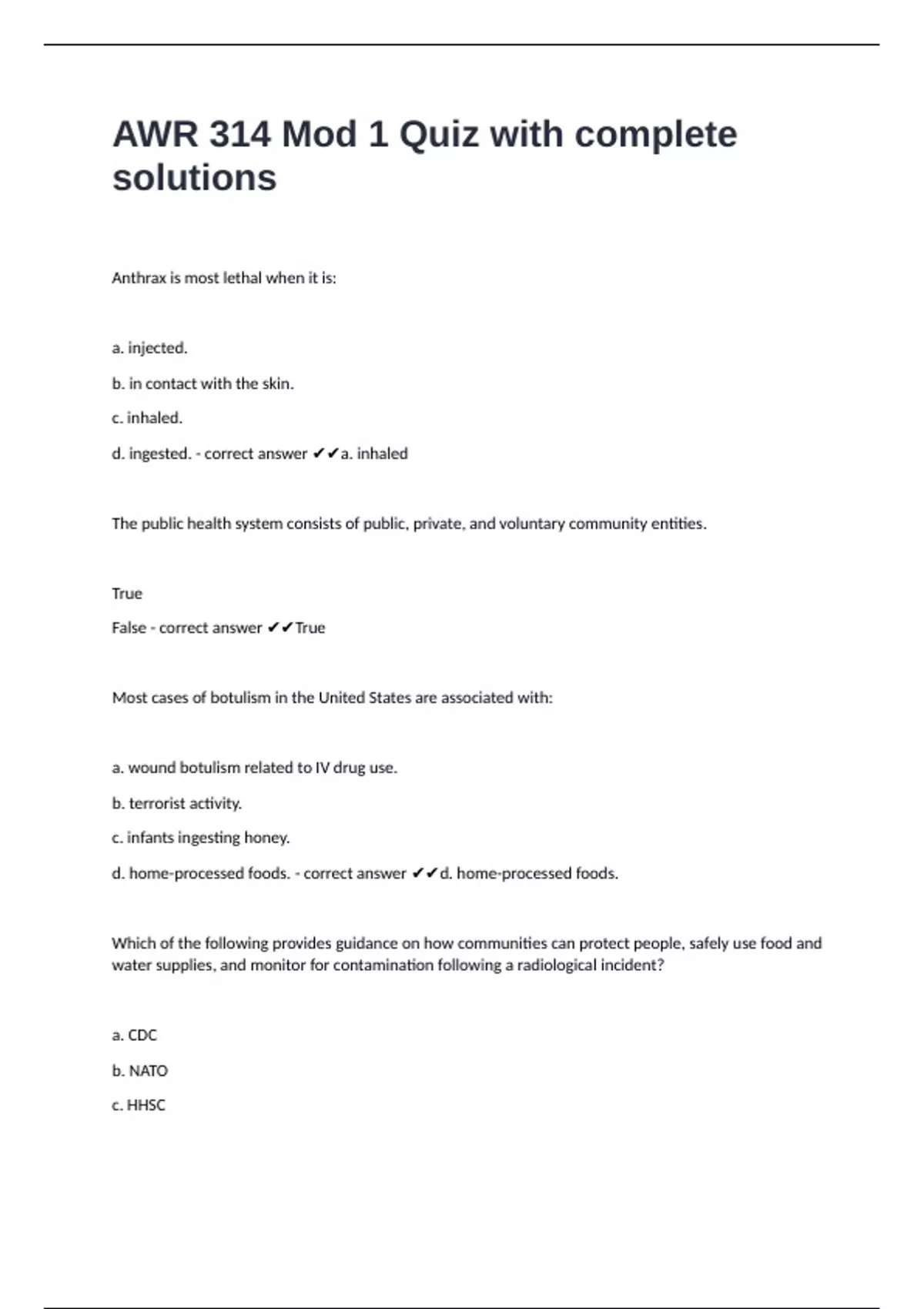 AWR 314 Mod 1 Quiz with complete solutions

Anthrax is most lethal when it is:

a. injected.

b. in contact with the skin.

c. inhaled.

d. ingested. - correct answer ✔✔a. inhaled

The public health system consists of public, private, and voluntary community entities.

True

False - correct answer ✔✔True

Most cases of botulism in the United States are associated with:

a. wound botulism related to IV drug use.

b. terrorist activity.

c. infants ingesting honey.

d. home-processed foods. - correct answer ✔✔d. home-processed foods.

Which of the following provides guidance on how communities can protect people, safely use food and water supplies, and monitor for contamination following a radiological incident?

a. CDC

b. NATO

c. HHSC